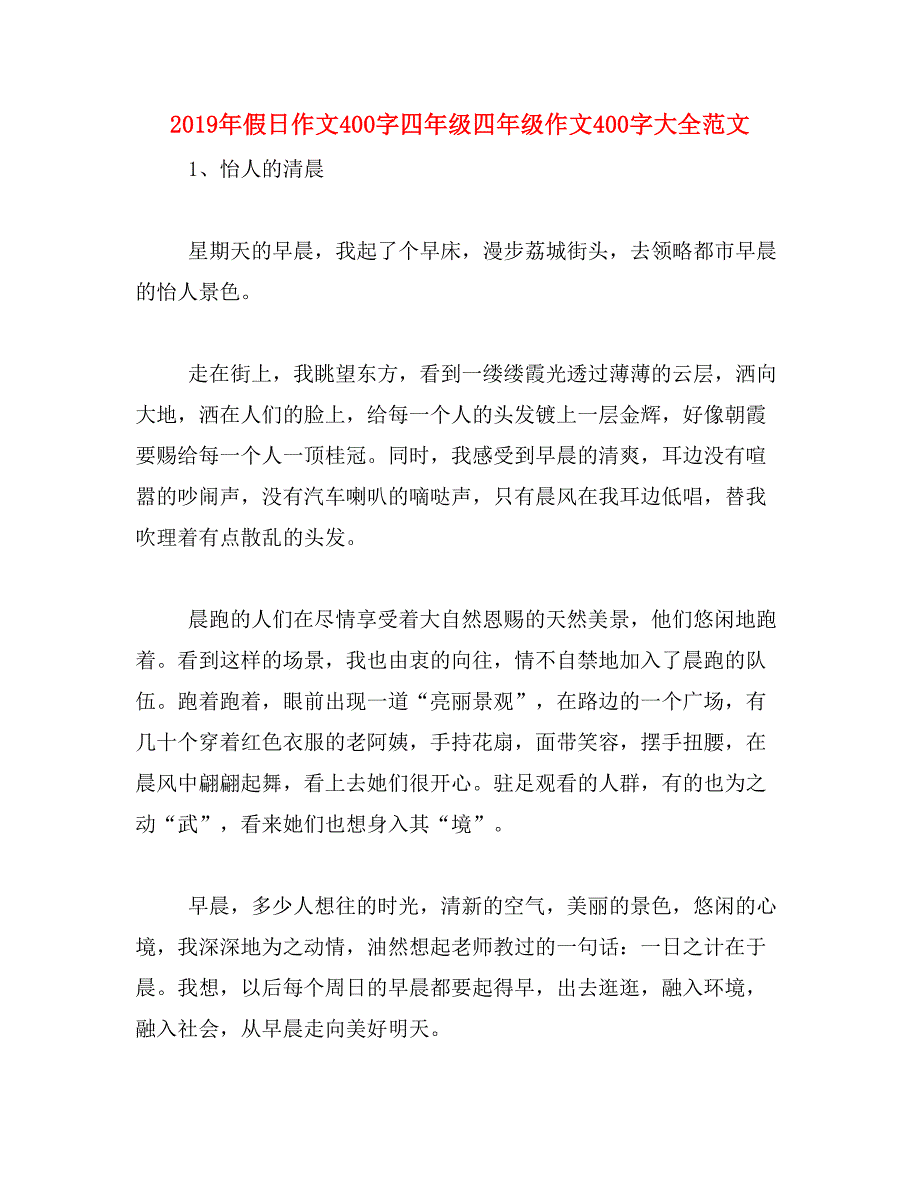 2019年假日作文400字四年级四年级作文400字大全范文

1、怡人的清晨

星期天的早晨，我起了个早床，漫步荔城街头，去领略都市早晨的怡人景色。

走在街上，我眺望东方，看到一缕缕霞光透过薄薄的云层，洒向大地，洒在人们的脸上，给每一个人的头发镀上一层金辉，好像朝霞要赐给每一个人一顶桂冠。同时，我感受到早晨的清爽，耳边没有喧嚣的吵闹声，没有汽车喇叭的嘀哒声，只有晨风在我耳边低唱，替我吹理着有点散乱的头发。

晨跑的人们在尽情享受着大自然恩赐的天然美景，他们悠闲地跑着。看到这样的场景，我也由衷的向往，情不自禁地加入了晨跑的队伍。跑着跑着，眼前出现一道“亮丽景观”，在路边的一个广场，有几十个穿着红色衣服的老阿姨，手持花扇，面带笑容，摆手扭腰，在晨风中翩翩起舞，看上去她们很开心。驻足观看的人群，有的也为之动“武”，看来她们也想身入其“境”。

早晨，多少人想往的时光，清新的空气，美丽的景色，悠闲的心境，我深深地为之动情，油然想起老师教过的一句话：一日之计在于晨。我想，以后每个周日的早晨都要起得早，出去逛逛，融入环境，融入社会，从早晨走向美好明天。